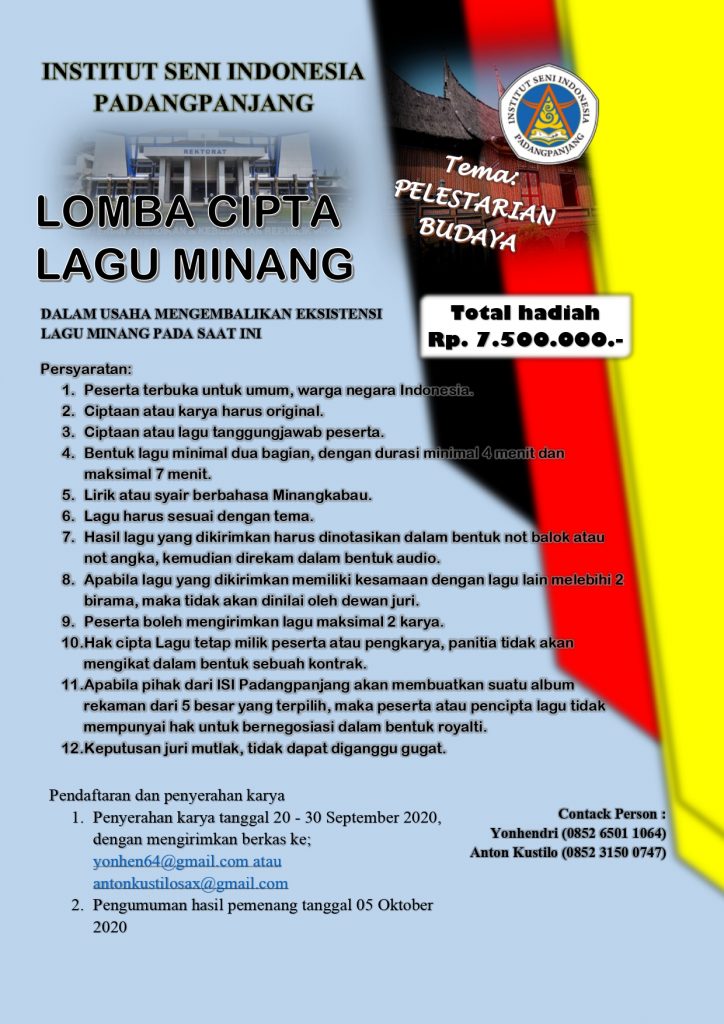 INSTITUT SENI INDONESIA
PADANGPANJANG

REKTORAT

INSTITUT SENI INDONESIA
PADANGPANJANG

Tema:
PELESTARIAN
BUDAYA

LOMBA CIPTA
LAGU MINANG

DALAM USAHA MENGEMBALIKAN EKSISTENSI LAGU MINANG PADA SAAT INI

Total hadiah
Rp. 7.500.000.-

Persyaratan:
1. Peserta terbuka untuk umum, warga negara Indonesia.
2. Ciptaan atau karya harus original.
3. Ciptaan atau lagu tanggungjawab peserta.
4. Bentuk lagu minimal dua bagian, dengan durasi minimal 4 menit dan maksimal 7 menit.
5. Lirik atau syair berbahasa Minangkabau.
6. Lagu harus sesuai dengan tema.
7. Hasil lagu yang dikirimkan harus dinotasikan dalam bentuk not balok atau not angka, kemudian direkam dalam bentuk audio.
8. Apabila lagu yang dikirimkan memiliki kesamaan dengan lagu lain melebihi 2 birama, maka tidak akan dinilai oleh dewan juri.
9. Peserta boleh mengirimkan lagu maksimal 2 karya.
10. Hak cipta Lagu tetap milik peserta atau pengkarya, panitia tidak akan mengikat dalam bentuk sebuah kontrak.
11. Apabila pihak dari ISI Padangpanjang akan membuatkan suatu album rekaman dari 5 besar yang terpilih, maka peserta atau pencipta lagu tidak mempunyai hak untuk bernegosiasi dalam bentuk royalti.
12. Keputusan juri mutlak, tidak dapat diganggu gugat.

Pendaftaran dan penyerahan karya
1. Penyerahan karya tanggal 20 - 30 September 2020, dengan mengirimkan berkas ke; yonhen64@gmail.com atau antonkustilosax@gmail.com
2. Pengumuman hasil pemenang tanggal 05 Oktober 2020

Contack Person :
Yonhendri (0852 6501 1064)
Anton Kustilo (0852 3150 0747)